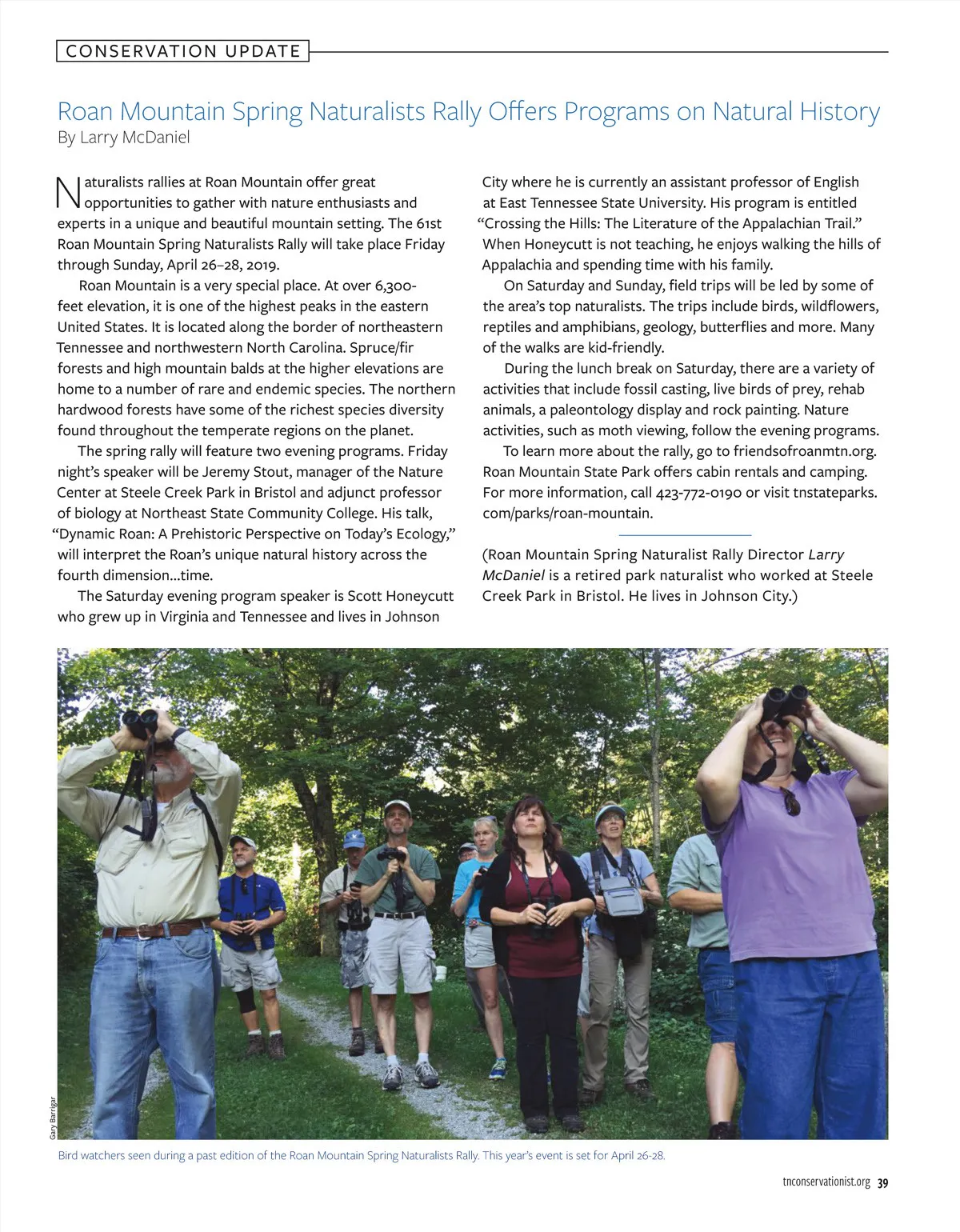 CONSERVATION UPDATE

Roan Mountain Spring Naturalists Rally Offers Programs on Natural History
By Larry McDaniel

Naturalists rallies at Roan Mountain offer great opportunities to gather with nature enthusiasts and experts in a unique and beautiful mountain setting. The 61st Roan Mountain Spring Naturalists Rally will take place Friday through Sunday, April 26–28, 2019.

Roan Mountain is a very special place. At over 6,300-feet elevation, it is one of the highest peaks in the eastern United States. It is located along the border of northeastern Tennessee and northwestern North Carolina. Spruce/fir forests and high mountain balds at the higher elevations are home to a number of rare and endemic species. The northern hardwood forests have some of the richest species diversity found throughout the temperate regions on the planet.

The spring rally will feature two evening programs. Friday night's speaker will be Jeremy Stout, manager of the Nature Center at Steele Creek Park in Bristol and adjunct professor of biology at Northeast State Community College. His talk, "Dynamic Roan: A Prehistoric Perspective on Today's Ecology," will interpret the Roan's unique natural history across the fourth dimension...time.

The Saturday evening program speaker is Scott Honeycutt who grew up in Virginia and Tennessee and lives in Johnson City where he is currently an assistant professor of English at East Tennessee State University. His program is entitled "Crossing the Hills: The Literature of the Appalachian Trail." When Honeycutt is not teaching, he enjoys walking the hills of Appalachia and spending time with his family.

On Saturday and Sunday, field trips will be led by some of the area's top naturalists. The trips include birds, wildflowers, reptiles and amphibians, geology, butterflies and more. Many of the walks are kid-friendly.

During the lunch break on Saturday, there are a variety of activities that include fossil casting, live birds of prey, rehab animals, a paleontology display and rock painting. Nature activities, such as moth viewing, follow the evening programs.

To learn more about the rally, go to friendsofroanmtn.org. Roan Mountain State Park offers cabin rentals and camping. For more information, call 423-772-0190 or visit tnstateparks.com/parks/roan-mountain.

(Roan Mountain Spring Naturalist Rally Director Larry McDaniel is a retired park naturalist who worked at Steele Creek Park in Bristol. He lives in Johnson City.)

Gary Barrigar

Bird watchers seen during a past edition of the Roan Mountain Spring Naturalists Rally. This year's event is set for April 26-28.

tnconservationist.org 39